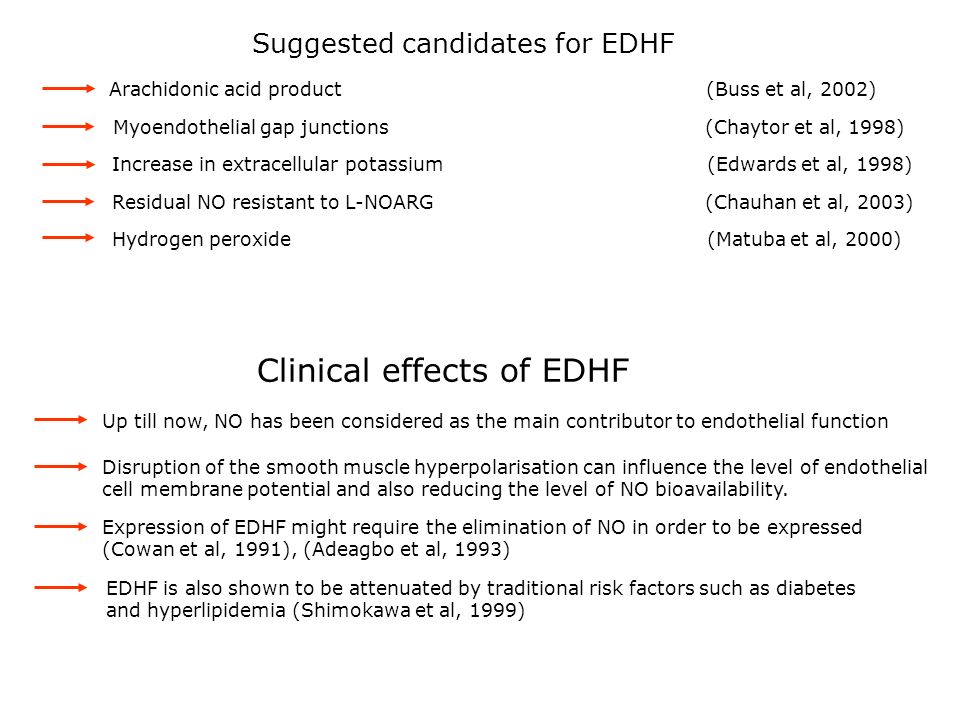 Suggested candidates for EDHF

Arachidonic acid product (Buss et al, 2002)

Myoendothelial gap junctions (Chaytor et al, 1998)

Increase in extracellular potassium (Edwards et al, 1998)

Residual NO resistant to L-NOARG (Chauhan et al, 2003)

Hydrogen peroxide (Matuba et al, 2000)

Clinical effects of EDHF

Up till now, NO has been considered as the main contributor to endothelial function

Disruption of the smooth muscle hyperpolarisation can influence the level of endothelial cell membrane potential and also reducing the level of NO bioavailability.

Expression of EDHF might require the elimination of NO in order to be expressed (Cowan et al, 1991), (Adeagbo et al, 1993)

EDHF is also shown to be attenuated by traditional risk factors such as diabetes and hyperlipidemia (Shimokawa et al, 1999)